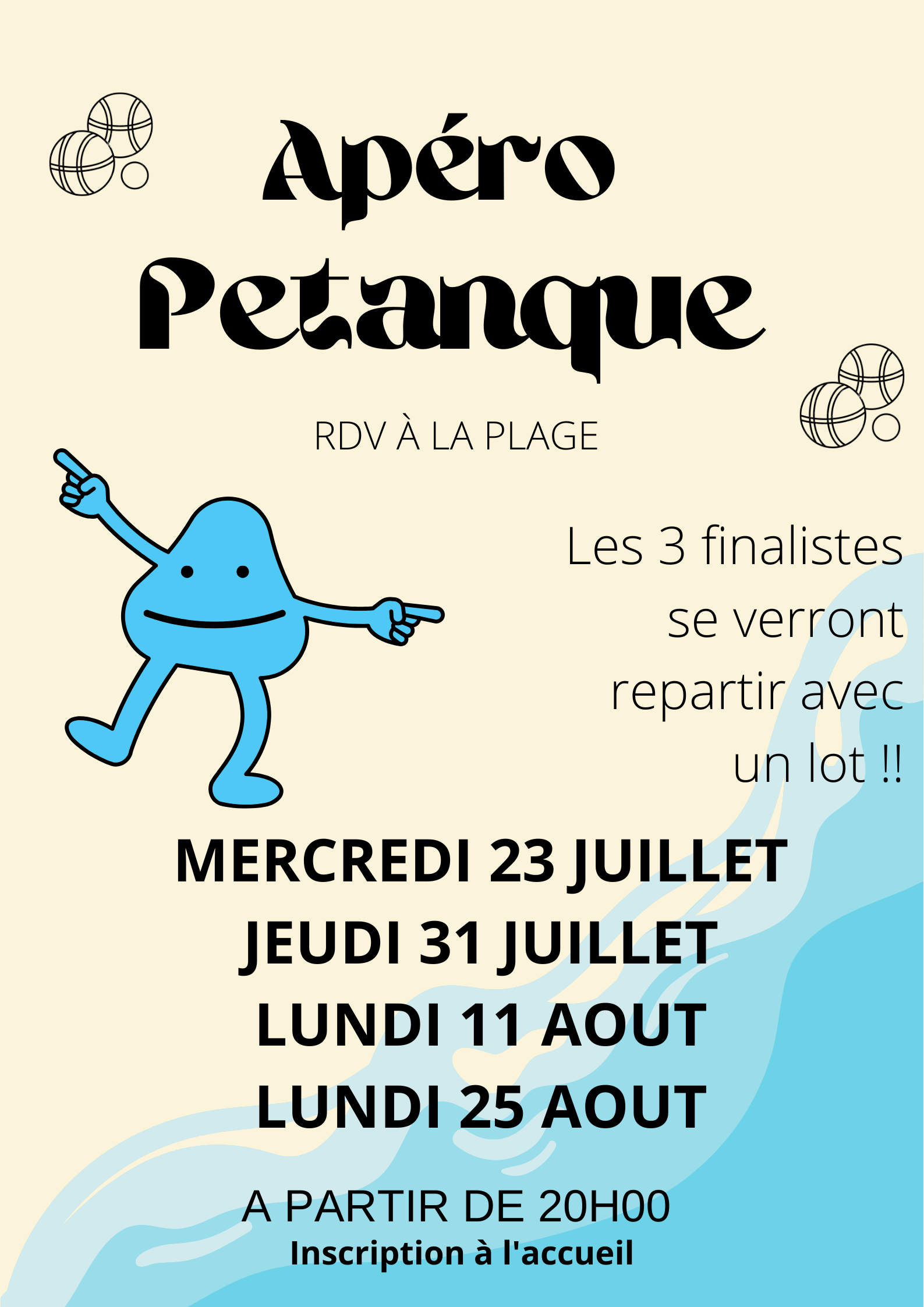 Apéro Petanque

RDV À LA PLAGE

Les 3 finalistes se verront repartir avec un lot !!

MERCREDI 23 JUILLET
JEUDI 31 JUILLET
LUNDI 11 AOUT
LUNDI 25 AOUT

A PARTIR DE 20H00
Inscription à l'accueil